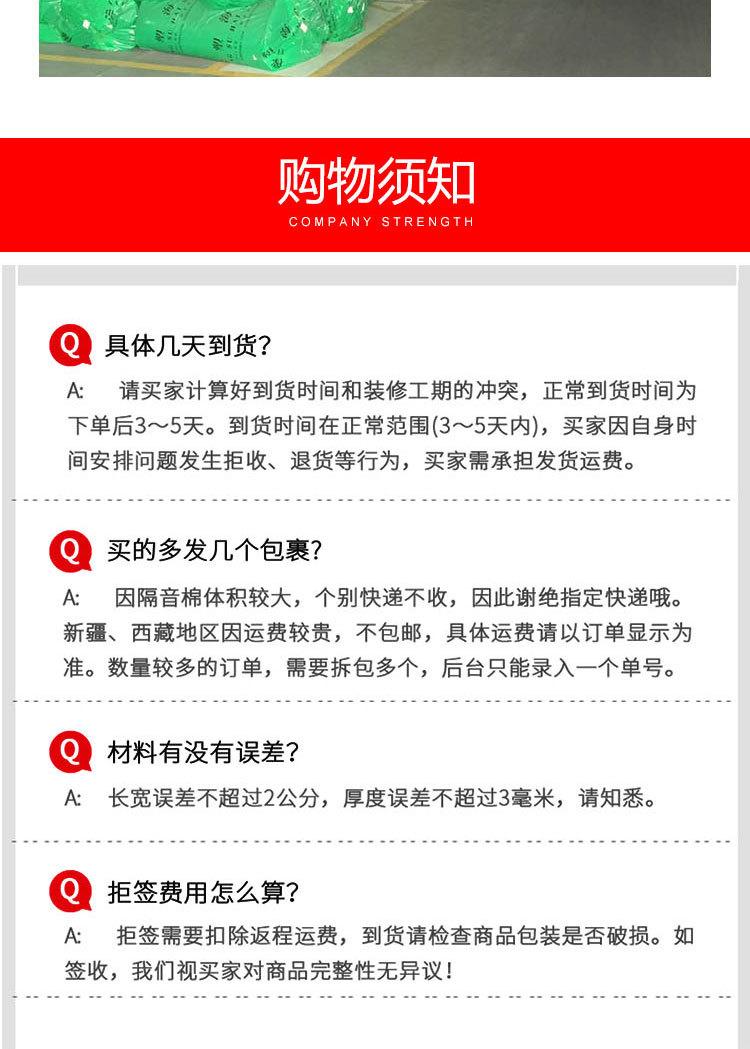 购物须知
COMPANY STRENGTH

Q 具体几天到货?
A: 请买家计算好到货时间和装修工期的冲突，正常到货时间为下单后3～5天。到货时间在正常范围(3～5天内)，买家因自身时间安排问题发生拒收、退货等行为，买家需承担发货运费。

Q 买的多发几个包裹?
A: 因隔音棉体积较大，个别快递不收，因此谢绝指定快递哦。新疆、西藏地区因运费较贵，不包邮，具体运费请以订单显示为准。数量较多的订单，需要拆包多个，后台只能录入一个单号。

Q 材料有没有误差?
A: 长宽误差不超过2公分，厚度误差不超过3毫米，请知悉。

Q 拒签费用怎么算?
A: 拒签需要扣除返程运费，到货请检查商品包装是否破损。如签收，我们视买家对商品完整性无异议!